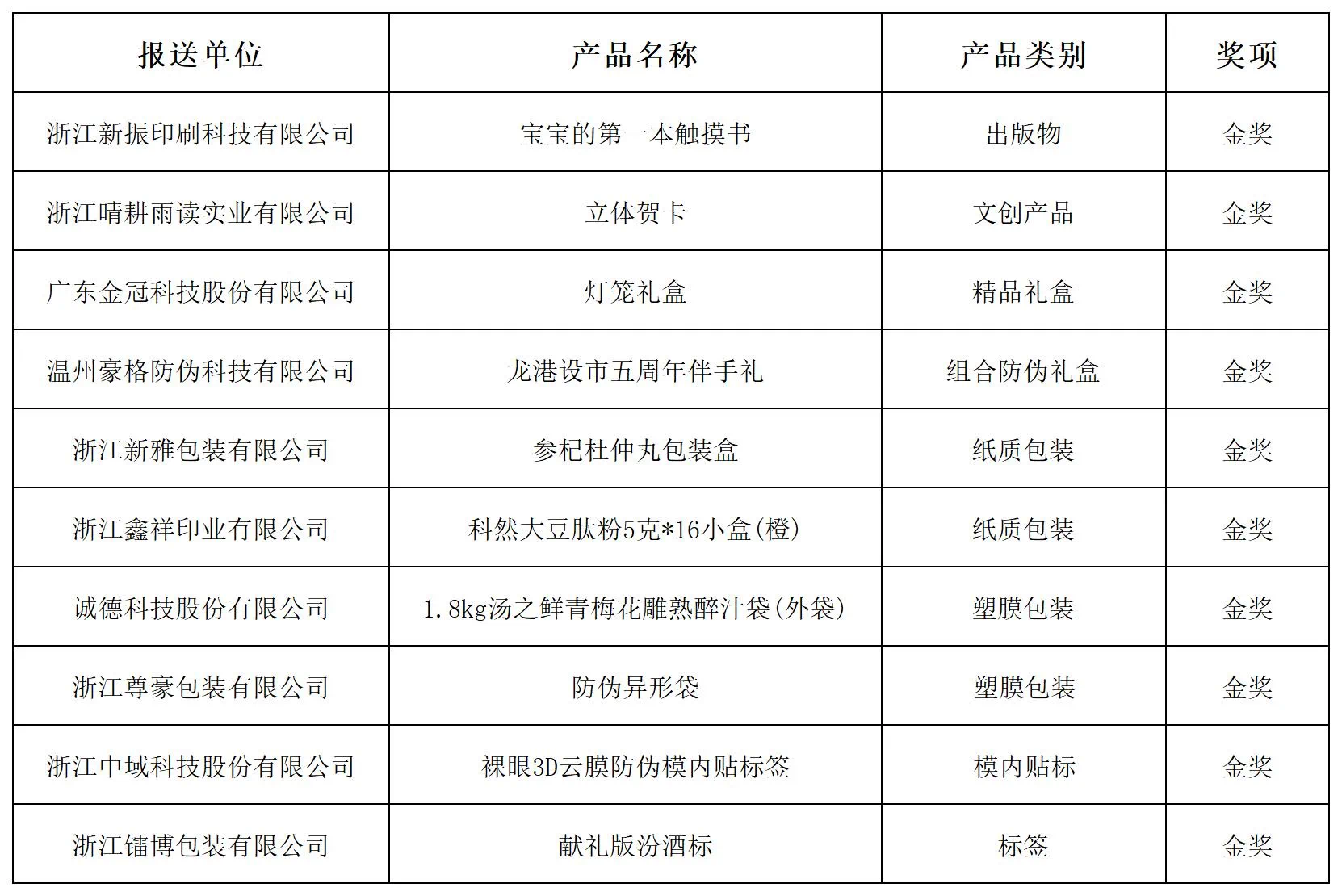 | 报送单位 | 产品名称 | 产品类别 | 奖项 |
|---|---|---|---|
| 浙江新振印刷科技有限公司 | 宝宝的第一本触摸书 | 出版物 | 金奖 |
| 浙江晴耕雨读实业有限公司 | 立体贺卡 | 文创产品 | 金奖 |
| 广东金冠科技股份有限公司 | 灯笼礼盒 | 精品礼盒 | 金奖 |
| 温州豪格防伪科技有限公司 | 龙港设市五周年伴手礼 | 组合防伪礼盒 | 金奖 |
| 浙江新雅包装有限公司 | 参杞杜仲丸包装盒 | 纸质包装 | 金奖 |
| 浙江鑫祥印业有限公司 | 科然大豆肽粉5克*16小盒(橙) | 纸质包装 | 金奖 |
| 诚德科技股份有限公司 | 1.8kg汤之鲜青梅花雕熟醉汁袋(外袋) | 塑膜包装 | 金奖 |
| 浙江尊豪包装有限公司 | 防伪异形袋 | 塑膜包装 | 金奖 |
| 浙江中域科技股份有限公司 | 裸眼3D云膜防伪模内贴标签 | 模内贴标 | 金奖 |
| 浙江镭博包装有限公司 | 献礼版汾酒标 | 标签 | 金奖 |